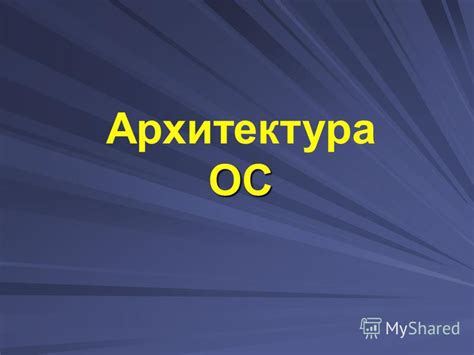 Архитектура ОС

MyShared